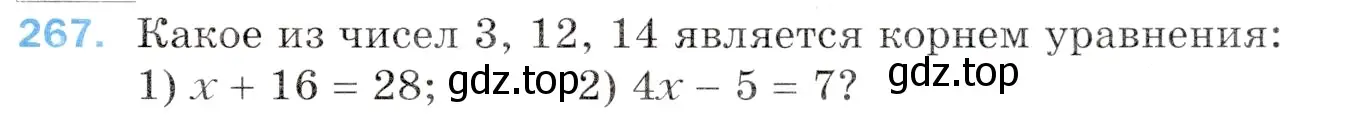 267. Какое из чисел 3, 12, 14 является корнем уравнения:
1) $x + 16 = 28$; gdz.top 2) $4x - 5 = 7$? gdz.top